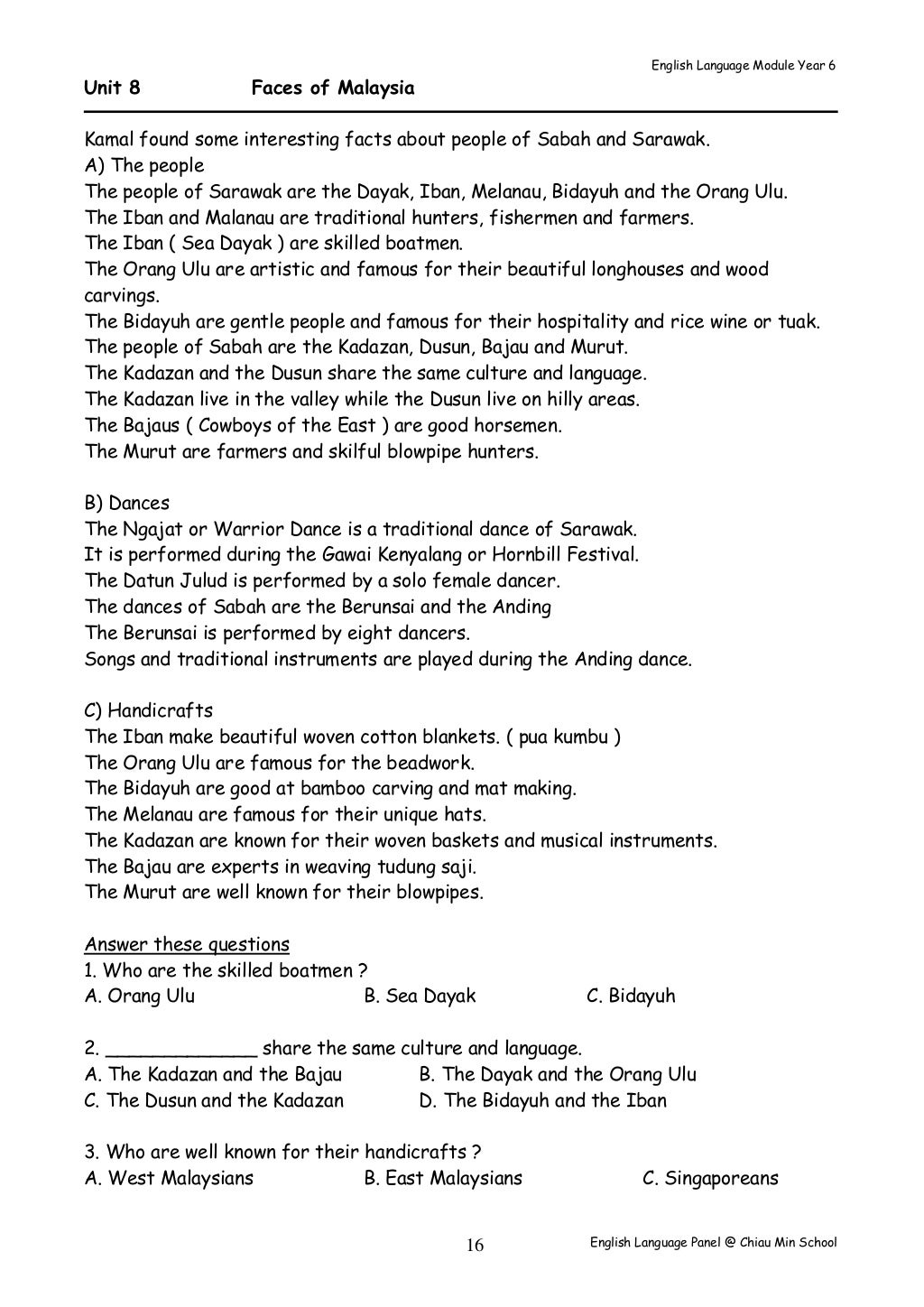 English Language Module Year 6

Unit 8 Faces of Malaysia

Kamal found some interesting facts about people of Sabah and Sarawak.
A) The people
The people of Sarawak are the Dayak, Iban, Melanau, Bidayuh and the Orang Ulu.
The Iban and Malanau are traditional hunters, fishermen and farmers.
The Iban ( Sea Dayak ) are skilled boatmen.
The Orang Ulu are artistic and famous for their beautiful longhouses and wood carvings.
The Bidayuh are gentle people and famous for their hospitality and rice wine or tuak.
The people of Sabah are the Kadazan, Dusun, Bajau and Murut.
The Kadazan and the Dusun share the same culture and language.
The Kadazan live in the valley while the Dusun live on hilly areas.
The Bajaus ( Cowboys of the East ) are good horsemen.
The Murut are farmers and skilful blowpipe hunters.

B) Dances
The Ngajat or Warrior Dance is a traditional dance of Sarawak.
It is performed during the Gawai Kenyalang or Hornbill Festival.
The Datun Julud is performed by a solo female dancer.
The dances of Sabah are the Berunsai and the Anding
The Berunsai is performed by eight dancers.
Songs and traditional instruments are played during the Anding dance.

C) Handicrafts
The Iban make beautiful woven cotton blankets. ( pua kumbu )
The Orang Ulu are famous for the beadwork.
The Bidayuh are good at bamboo carving and mat making.
The Melanau are famous for their unique hats.
The Kadazan are known for their woven baskets and musical instruments.
The Bajau are experts in weaving tudung saji.
The Murut are well known for their blowpipes.

Answer these questions
1. Who are the skilled boatmen ?
A. Orang Ulu B. Sea Dayak C. Bidayuh

2. _____________ share the same culture and language.
A. The Kadazan and the Bajau B. The Dayak and the Orang Ulu
C. The Dusun and the Kadazan D. The Bidayuh and the Iban

3. Who are well known for their handicrafts ?
A. West Malaysians B. East Malaysians C. Singaporeans

16 English Language Panel @ Chiau Min School